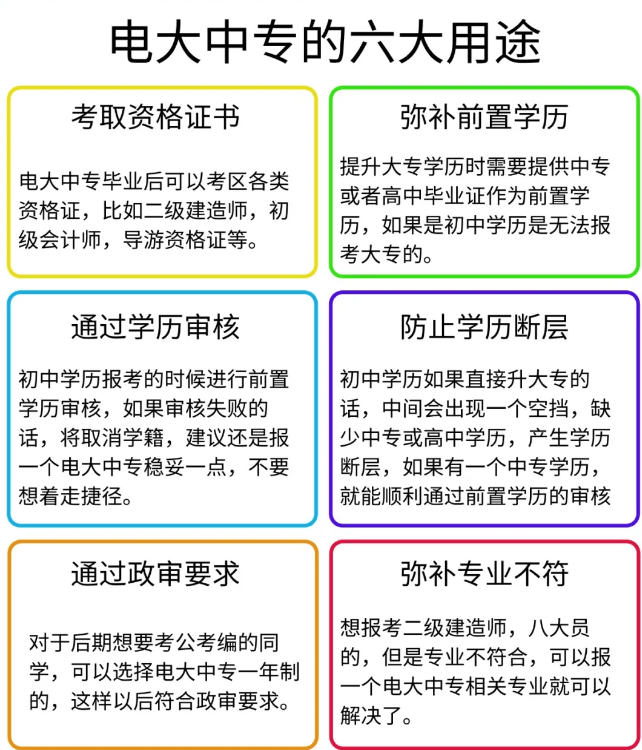 电大中专的六大用途

考取资格证书

电大中专毕业后可以考区各类资格证，比如二级建造师，初级会计师，导游资格证等。

弥补前置学历

提升大专学历时需要提供中专或者高中毕业证作为前置学历，如果是初中学历是无法报考大专的。

通过学历审核

初中学历报考的时候进行前置学历审核，如果审核失败的话，将取消学籍，建议还是报一个电大中专稳妥一点，不要想着走捷径。

防止学历断层

初中学历如果直接升大专的话，中间会出现一个空挡，缺少中专或高中学历，产生学历断层，如果有一个中专学历，就能顺利通过前置学历的审核

通过政审要求

对于后期想要考公考编的同学，可以选择电大中专一年制的，这样以后符合政审要求。

弥补专业不符

想报考二级建造师，八大员的，但是专业不符合，可以报一个电大中专相关专业就可以解决了。